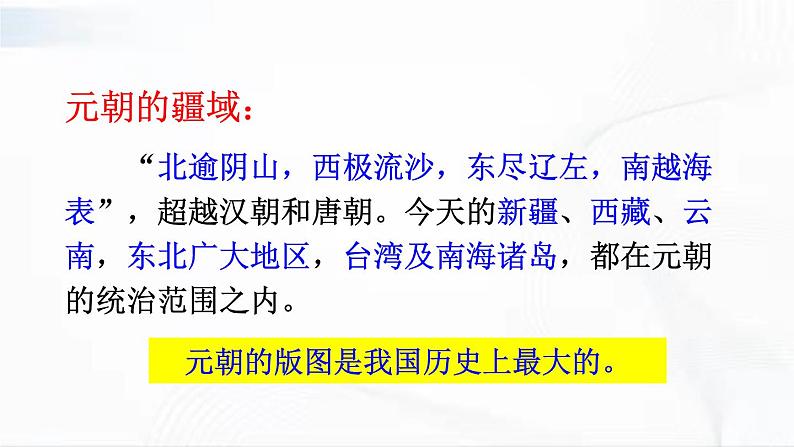 元朝的疆域：

“北逾阴山，西极流沙，东尽辽左，南越海表”，超越汉朝和唐朝。今天的新疆、西藏、云南，东北广大地区，台湾及南海诸岛，都在元朝的统治范围之内。

元朝的版图是我国历史上最大的。